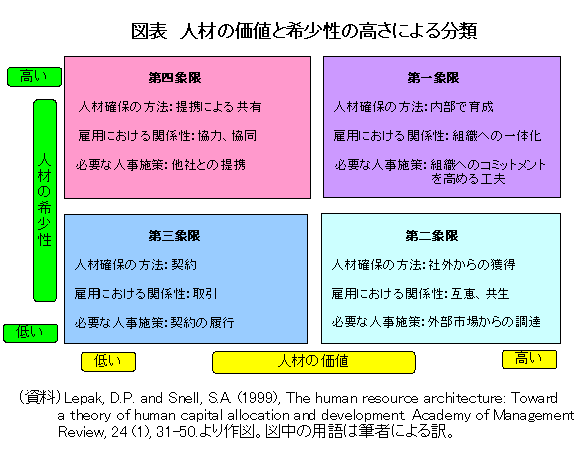 図表　人材の価値と希少性の高さによる分類

高い

人材の希少性

低い

第四象限

人材確保の方法：提携による共有

雇用における関係性：協力、協同

必要な人事施策：他社との提携

第一象限

人材確保の方法：内部で育成

雇用における関係性：組織への一体化

必要な人事施策：組織へのコミットメントを高める工夫

第三象限

人材確保の方法：契約

雇用における関係性：取引

必要な人事施策：契約の履行

第二象限

人材確保の方法：社外からの獲得

雇用における関係性：互恵、共生

必要な人事施策：外部市場からの調達

低い

人材の価値

高い

（資料）Lepak, D.P. and Snell, S.A. (1999), The human resource architecture: Toward a theory of human capital allocation and development. Academy of Management Review, 24 (1), 31-50.より作図。図中の用語は筆者による訳。